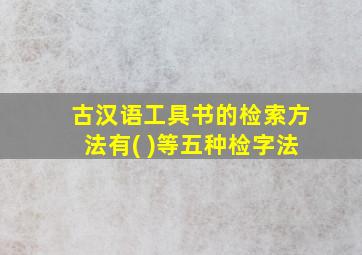 古汉语工具书的检索方法有( )等五种检字法